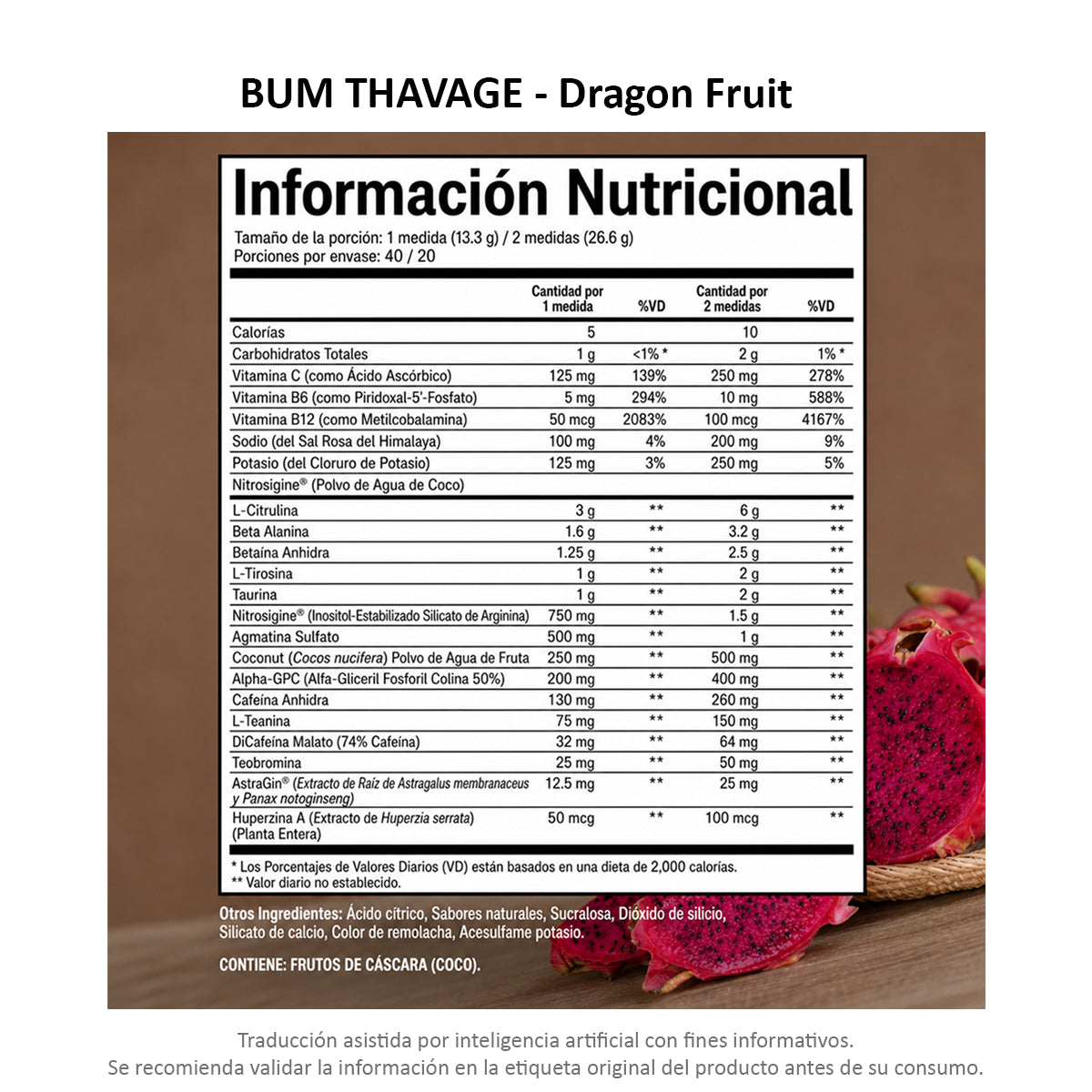 BUM THAVAGE - Dragon Fruit

Información Nutricional

Tamaño de la porción: 1 medida (13.3 g) / 2 medidas (26.6 g)
Porciones por envase: 40 / 20

|  | Cantidad por 1 medida | %VD | Cantidad por 2 medidas | %VD |
|---|---|---|---|---|
| Calorías | 5 |  | 10 |  |
| Carbohidratos Totales | 1 g | <1% * | 2 g | 1% * |
| Vitamina C (como Ácido Ascórbico) | 125 mg | 139% | 250 mg | 278% |
| Vitamina B6 (como Piridoxal-5'-Fosfato) | 5 mg | 294% | 10 mg | 588% |
| Vitamina B12 (como Metilcobalamina) | 50 mcg | 2083% | 100 mcg | 4167% |
| Sodio (del Sal Rosa del Himalaya) | 100 mg | 4% | 200 mg | 9% |
| Potasio (del Cloruro de Potasio) | 125 mg | 3% | 250 mg | 5% |
| Nitrosigine® (Polvo de Agua de Coco) |  |  |  |  |
| L-Citrulina | 3 g | ** | 6 g | ** |
| Beta Alanina | 1.6 g | ** | 3.2 g | ** |
| Betaína Anhidra | 1.25 g | ** | 2.5 g | ** |
| L-Tirosina | 1 g | ** | 2 g | ** |
| Taurina | 1 g | ** | 2 g | ** |
| Nitrosigine® (Inositol-Estabilizado Silicato de Arginina) | 750 mg | ** | 1.5 g | ** |
| Agmatina Sulfato | 500 mg | ** | 1 g | ** |
| Coconut (Cocos nucifera) Polvo de Agua de Fruta | 250 mg | ** | 500 mg | ** |
| Alpha-GPC (Alfa-Gliceril Fosforil Colina 50%) | 200 mg | ** | 400 mg | ** |
| Cafeína Anhidra | 130 mg | ** | 260 mg | ** |
| L-Teanina | 75 mg | ** | 150 mg | ** |
| DiCafeína Malato (74% Cafeína) | 32 mg | ** | 64 mg | ** |
| Teobromina | 25 mg | ** | 50 mg | ** |
| AstraGin® (Extracto de Raíz de Astragalus membranaceus y Panax notoginseng) | 12.5 mg | ** | 25 mg | ** |
| Huperzina A (Extracto de Huperzia serrata) (Planta Entera) | 50 mcg | ** | 100 mcg | ** |

* Los Porcentajes de Valores Diarios (VD) están basados en una dieta de 2,000 calorías.
** Valor diario no establecido.

Otros Ingredientes: Ácido cítrico, Sabores naturales, Sucralosa, Dióxido de silicio, Silicato de calcio, Color de remolacha, Acesulfame potasio.

CONTIENE: FRUTOS DE CÁSCARA (COCO).

Traducción asistida por inteligencia artificial con fines informativos.
Se recomienda validar la información en la etiqueta original del producto antes de su consumo.